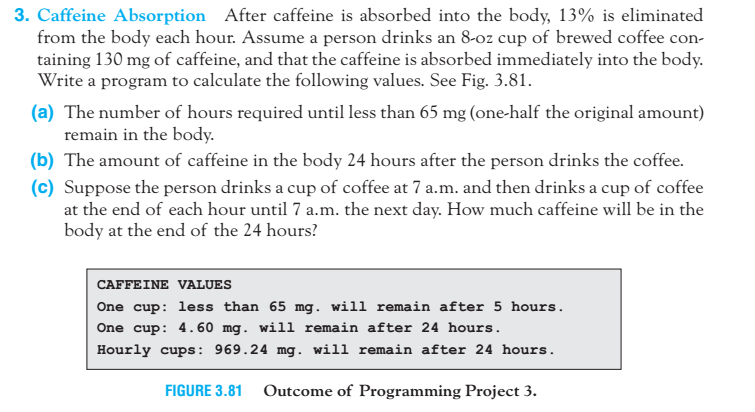 3. Caffeine Absorption After caffeine is absorbed into the body, 13% is eliminated from the body each hour. Assume a person drinks an 8-oz cup of brewed coffee containing 130 mg of caffeine, and that the caffeine is absorbed immediately into the body. Write a program to calculate the following values. See Fig. 3.81.

(a) The number of hours required until less than 65 mg (one-half the original amount) remain in the body.

(b) The amount of caffeine in the body 24 hours after the person drinks the coffee.

(c) Suppose the person drinks a cup of coffee at 7 a.m. and then drinks a cup of coffee at the end of each hour until 7 a.m. the next day. How much caffeine will be in the body at the end of the 24 hours?

CAFFEINE VALUES
One cup: less than 65 mg. will remain after 5 hours.
One cup: 4.60 mg. will remain after 24 hours.
Hourly cups: 969.24 mg. will remain after 24 hours.

FIGURE 3.81 Outcome of Programming Project 3.